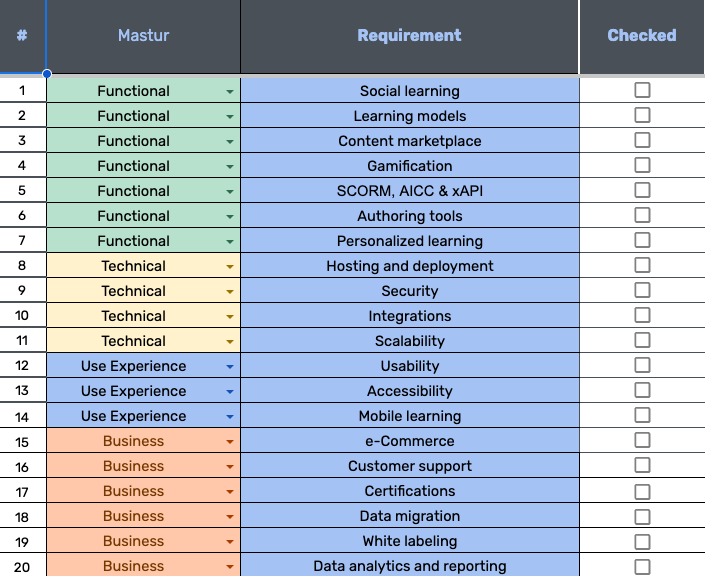 | # | Mastur | Requirement | Checked |
|---|---|---|---|
| 1 | Functional | Social learning | |
| 2 | Functional | Learning models | |
| 3 | Functional | Content marketplace | |
| 4 | Functional | Gamification | |
| 5 | Functional | SCORM, AICC & xAPI | |
| 6 | Functional | Authoring tools | |
| 7 | Functional | Personalized learning | |
| 8 | Technical | Hosting and deployment | |
| 9 | Technical | Security | |
| 10 | Technical | Integrations | |
| 11 | Technical | Scalability | |
| 12 | Use Experience | Usability | |
| 13 | Use Experience | Accessibility | |
| 14 | Use Experience | Mobile learning | |
| 15 | Business | e-Commerce | |
| 16 | Business | Customer support | |
| 17 | Business | Certifications | |
| 18 | Business | Data migration | |
| 19 | Business | White labeling | |
| 20 | Business | Data analytics and reporting | |